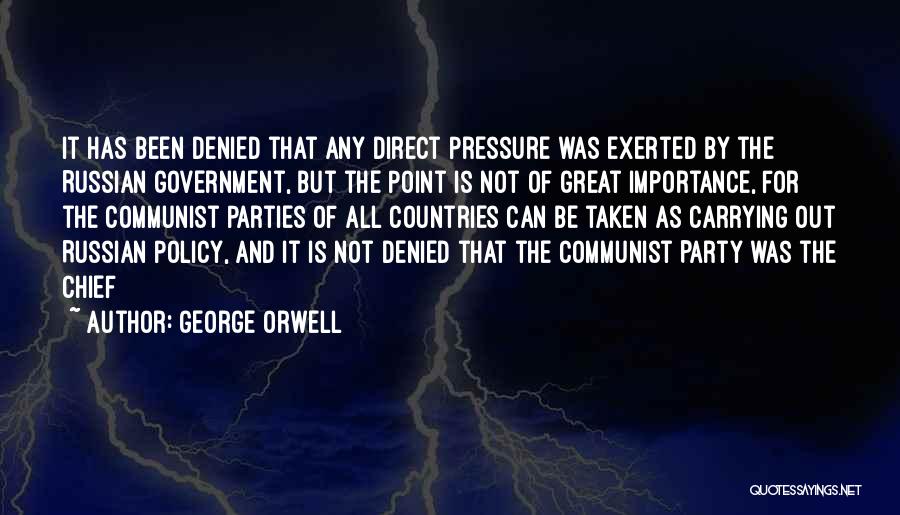 IT HAS BEEN DENIED THAT ANY DIRECT PRESSURE WAS EXERTED BY THE RUSSIAN GOVERNMENT, BUT THE POINT IS NOT OF GREAT IMPORTANCE, FOR THE COMMUNIST PARTIES OF ALL COUNTRIES CAN BE TAKEN AS CARRYING OUT RUSSIAN POLICY, AND IT IS NOT DENIED THAT THE COMMUNIST PARTY WAS THE CHIEF

~ AUTHOR: GEORGE ORWELL

QUOTESSAYINGS.NET